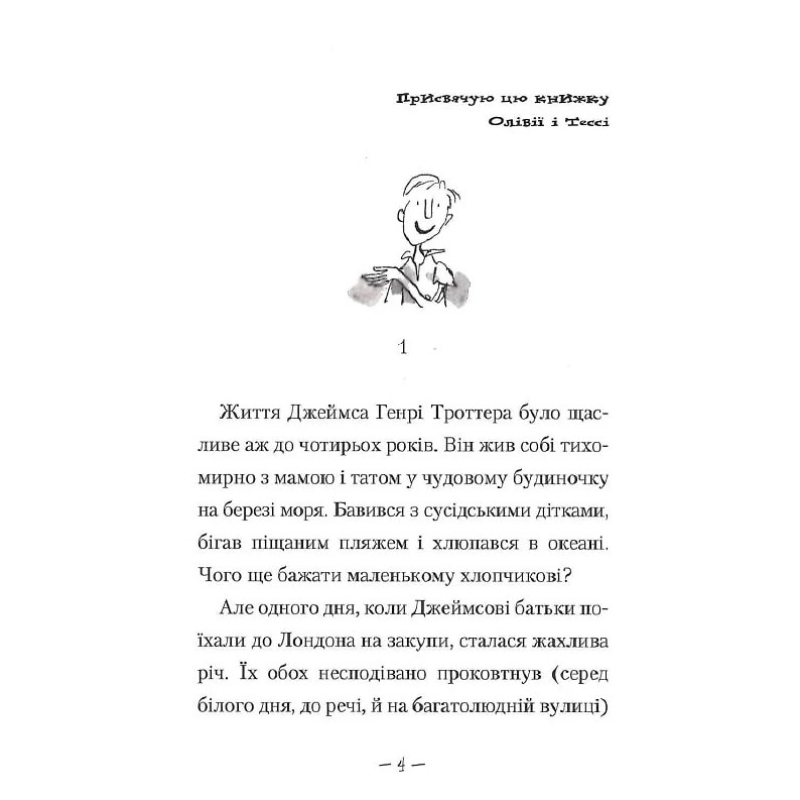 Присвячую цю книжку
Олівії і Тессі

1

Життя Джеймса Генрі Троттера було щасливе аж до чотирьох років. Він жив собі тихомирно з мамою і татом у чудовому будиночку на березі моря. Бавився з сусідськими дітками, бігав піщаним пляжем і хлюпався в океані. Чого ще бажати маленькому хлопчикові?

Але одного дня, коли Джеймсові батьки поїхали до Лондона на закупи, сталася жахлива річ. Їх обох несподівано проковтнув (серед білого дня, до речі, й на багатолюдній вулиці)

— 4 —